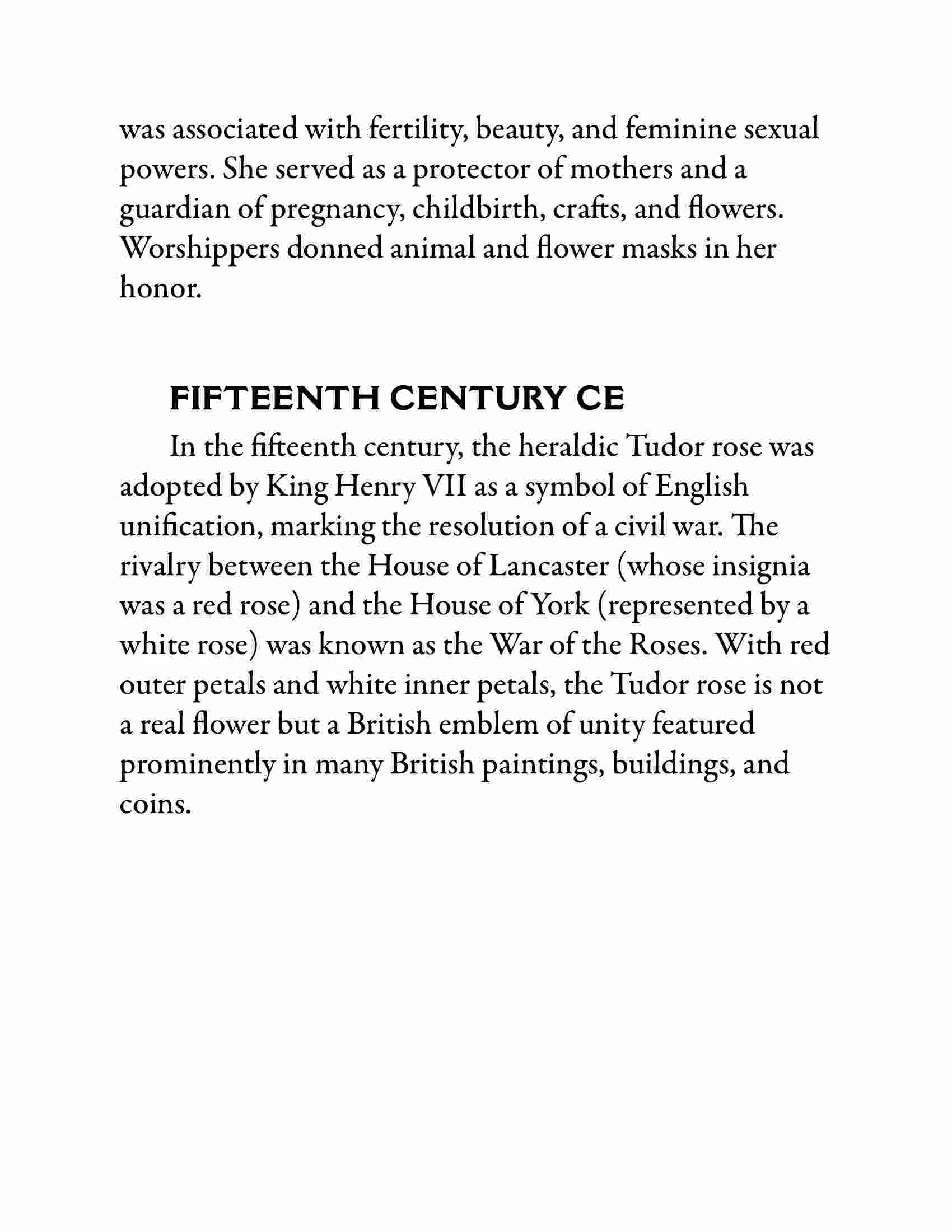 was associated with fertility, beauty, and feminine sexual powers. She served as a protector of mothers and a guardian of pregnancy, childbirth, crafts, and flowers. Worshippers donned animal and flower masks in her honor.

FIFTEENTH CENTURY CE

In the fifteenth century, the heraldic Tudor rose was adopted by King Henry VII as a symbol of English unification, marking the resolution of a civil war. The rivalry between the House of Lancaster (whose insignia was a red rose) and the House of York (represented by a white rose) was known as the War of the Roses. With red outer petals and white inner petals, the Tudor rose is not a real flower but a British emblem of unity featured prominently in many British paintings, buildings, and coins.